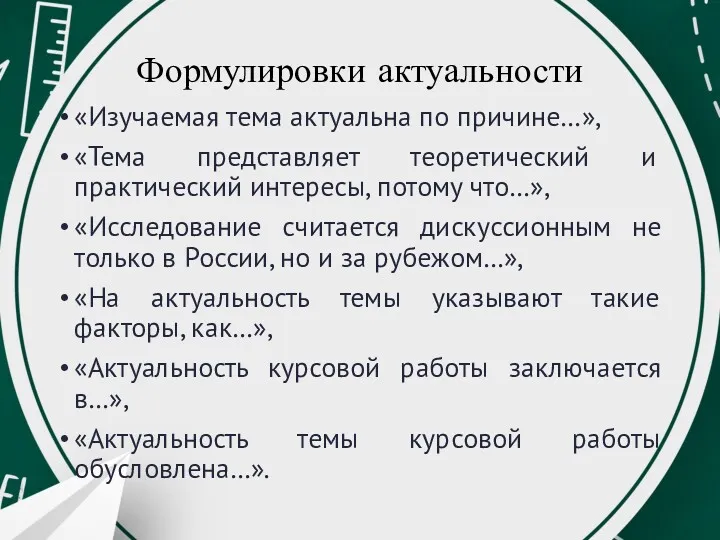 Формулировки актуальности

• «Изучаемая тема актуальна по причине...»,

• «Тема представляет теоретический и практический интересы, потому что...»,

• «Исследование считается дискуссионным не только в России, но и за рубежом...»,

• «На актуальность темы указывают такие факторы, как...»,

• «Актуальность курсовой работы заключается в...»,

• «Актуальность темы курсовой работы обусловлена...».